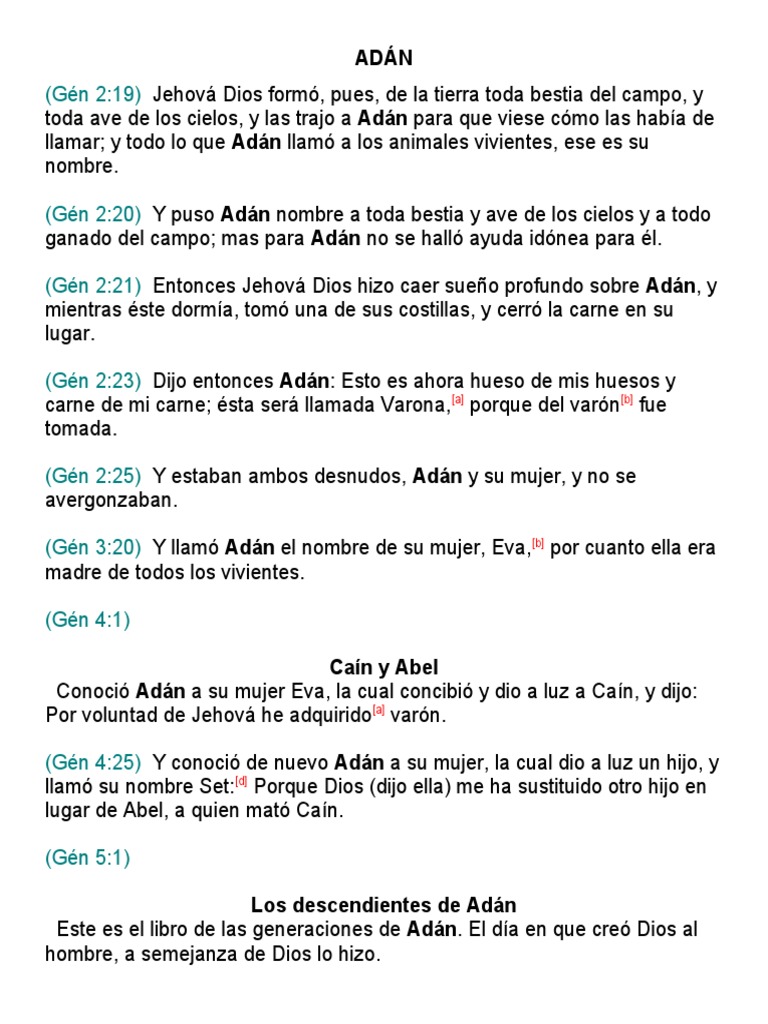 ADÁN

(Gén 2:19) Jehová Dios formó, pues, de la tierra toda bestia del campo, y toda ave de los cielos, y las trajo a Adán para que viese cómo las había de llamar; y todo lo que Adán llamó a los animales vivientes, ese es su nombre.

(Gén 2:20) Y puso Adán nombre a toda bestia y ave de los cielos y a todo ganado del campo; mas para Adán no se halló ayuda idónea para él.

(Gén 2:21) Entonces Jehová Dios hizo caer sueño profundo sobre Adán, y mientras éste dormía, tomó una de sus costillas, y cerró la carne en su lugar.

(Gén 2:23) Dijo entonces Adán: Esto es ahora hueso de mis huesos y carne de mi carne; ésta será llamada Varona,$^{[a]}$ porque del varón$^{[b]}$ fue tomada.

(Gén 2:25) Y estaban ambos desnudos, Adán y su mujer, y no se avergonzaban.

(Gén 3:20) Y llamó Adán el nombre de su mujer, Eva,$^{[b]}$ por cuanto ella era madre de todos los vivientes.

(Gén 4:1)

Caín y Abel

Conoció Adán a su mujer Eva, la cual concibió y dio a luz a Caín, y dijo: Por voluntad de Jehová he adquirido$^{[a]}$ varón.

(Gén 4:25) Y conoció de nuevo Adán a su mujer, la cual dio a luz un hijo, y llamó su nombre Set:$^{[d]}$ Porque Dios (dijo ella) me ha sustituido otro hijo en lugar de Abel, a quien mató Caín.

(Gén 5:1)

Los descendientes de Adán

Este es el libro de las generaciones de Adán. El día en que creó Dios al hombre, a semejanza de Dios lo hizo.